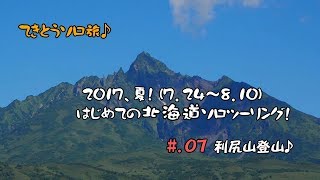 てきとうソロ旅♪

2017、夏！(7.24~8.10)
はじめての北海道ソロツーリング！

#.07 利尻山登山♪